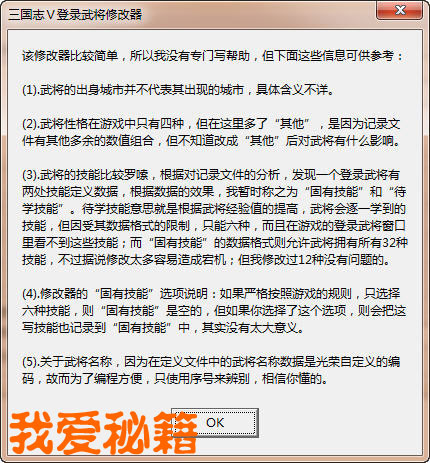 三国志Ⅴ登录武将修改器

该修改器比较简单，所以我没有专门写帮助，但下面这些信息可供参考：

(1).武将的出身城市并不代表其出现的城市，具体含义不详。

(2).武将性格在游戏中只有四种，但在这里多了“其他”，是因为记录文件有其他多余的数值组合，但不知道改成“其他”后对武将有什么影响。

(3).武将的技能比较罗嗦，根据对记录文件的分析，发现一个登录武将有两处技能定义数据，根据数据的效果，我暂时称之为“固有技能”和“待学技能”。待学技能意思就是根据武将经验值的提高，武将会逐一学到的技能，但因受其数据格式的限制，只能六种，而且在游戏的登录武将窗口里看不到这些技能；而“固有技能”的数据格式则允许武将拥有所有32种技能，不过据说修改太多容易造成宕机；但我修改过12种没有问题的。

(4).修改器的“固有技能”选项说明：如果严格按照游戏的规则，只选择六种技能，则“固有技能”是空的，但如果你选择了这个选项，则会把这写技能也记录到“固有技能”中，其实没有太大意义。

(5).关于武将名称，因为在定义文件中的武将名称数据是光荣自定义的编码，故而为了编程方便，只使用序号来辨别，相信你懂的。

OK

我爱秘籍